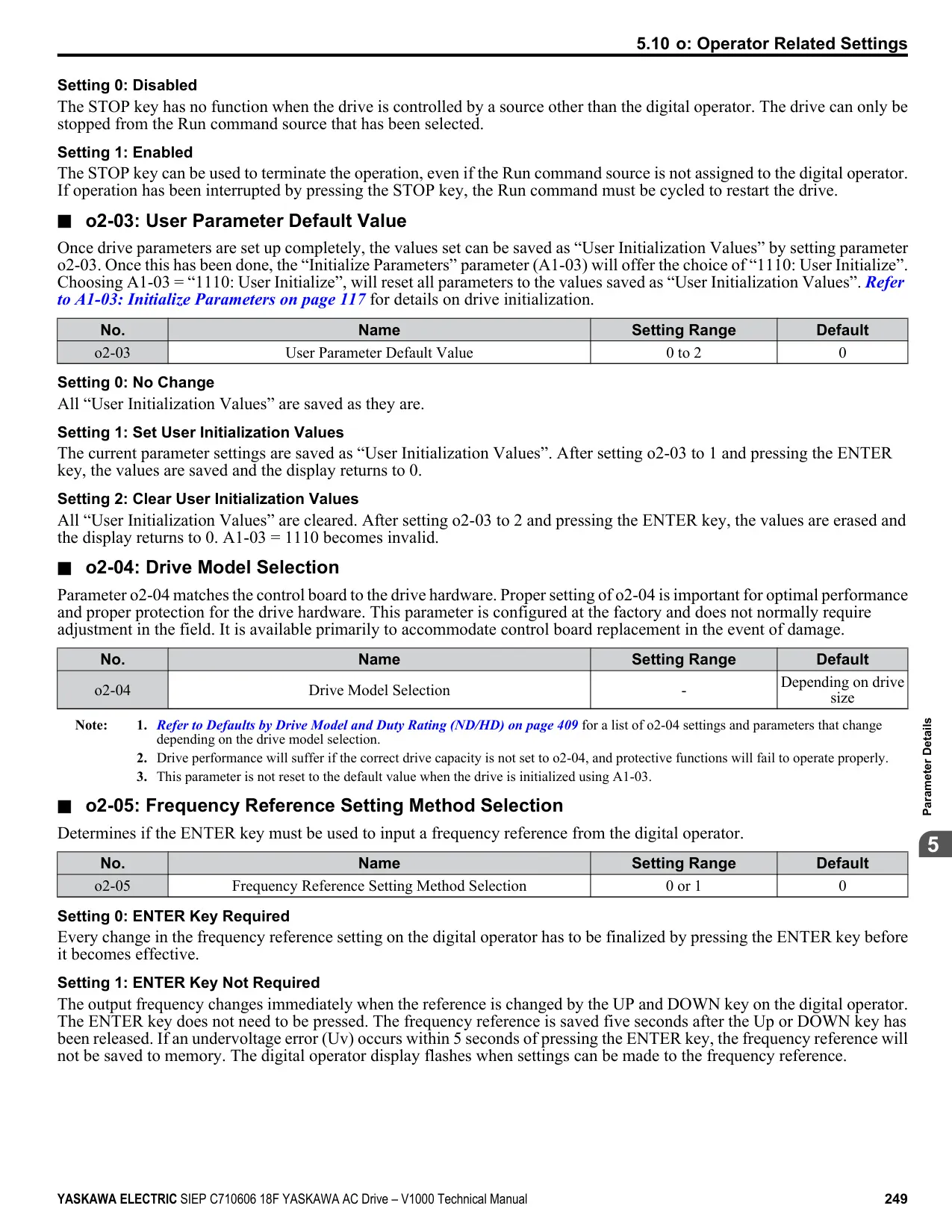 5.10 o: Operator Related Settings

Setting 0: Disabled

The STOP key has no function when the drive is controlled by a source other than the digital operator. The drive can only be stopped from the Run command source that has been selected.

Setting 1: Enabled

The STOP key can be used to terminate the operation, even if the Run command source is not assigned to the digital operator. If operation has been interrupted by pressing the STOP key, the Run command must be cycled to restart the drive.

■ o2-03: User Parameter Default Value

Once drive parameters are set up completely, the values set can be saved as “User Initialization Values” by setting parameter o2-03. Once this has been done, the “Initialize Parameters” parameter (A1-03) will offer the choice of “1110: User Initialize”. Choosing A1-03 = “1110: User Initialize”, will reset all parameters to the values saved as “User Initialization Values”. Refer to A1-03: Initialize Parameters on page 117 for details on drive initialization.

| No. | Name | Setting Range | Default |
|---|---|---|---|
| o2-03 | User Parameter Default Value | 0 to 2 | 0 |

Setting 0: No Change

All “User Initialization Values” are saved as they are.

Setting 1: Set User Initialization Values

The current parameter settings are saved as “User Initialization Values”. After setting o2-03 to 1 and pressing the ENTER key, the values are saved and the display returns to 0.

Setting 2: Clear User Initialization Values

All “User Initialization Values” are cleared. After setting o2-03 to 2 and pressing the ENTER key, the values are erased and the display returns to 0. A1-03 = 1110 becomes invalid.

■ o2-04: Drive Model Selection

Parameter o2-04 matches the control board to the drive hardware. Proper setting of o2-04 is important for optimal performance and proper protection for the drive hardware. This parameter is configured at the factory and does not normally require adjustment in the field. It is available primarily to accommodate control board replacement in the event of damage.

| No. | Name | Setting Range | Default |
|---|---|---|---|
| o2-04 | Drive Model Selection | - | Depending on drive size |

Note: 1. Refer to Defaults by Drive Model and Duty Rating (ND/HD) on page 409 for a list of o2-04 settings and parameters that change depending on the drive model selection.
2. Drive performance will suffer if the correct drive capacity is not set to o2-04, and protective functions will fail to operate properly.
3. This parameter is not reset to the default value when the drive is initialized using A1-03.

■ o2-05: Frequency Reference Setting Method Selection

Determines if the ENTER key must be used to input a frequency reference from the digital operator.

| No. | Name | Setting Range | Default |
|---|---|---|---|
| o2-05 | Frequency Reference Setting Method Selection | 0 or 1 | 0 |

Setting 0: ENTER Key Required

Every change in the frequency reference setting on the digital operator has to be finalized by pressing the ENTER key before it becomes effective.

Setting 1: ENTER Key Not Required

The output frequency changes immediately when the reference is changed by the UP and DOWN key on the digital operator. The ENTER key does not need to be pressed. The frequency reference is saved five seconds after the Up or DOWN key has been released. If an undervoltage error (Uv) occurs within 5 seconds of pressing the ENTER key, the frequency reference will not be saved to memory. The digital operator display flashes when settings can be made to the frequency reference.

Parameter Details

5

YASKAWA ELECTRIC SIEP C710606 18F YASKAWA AC Drive – V1000 Technical Manual 249